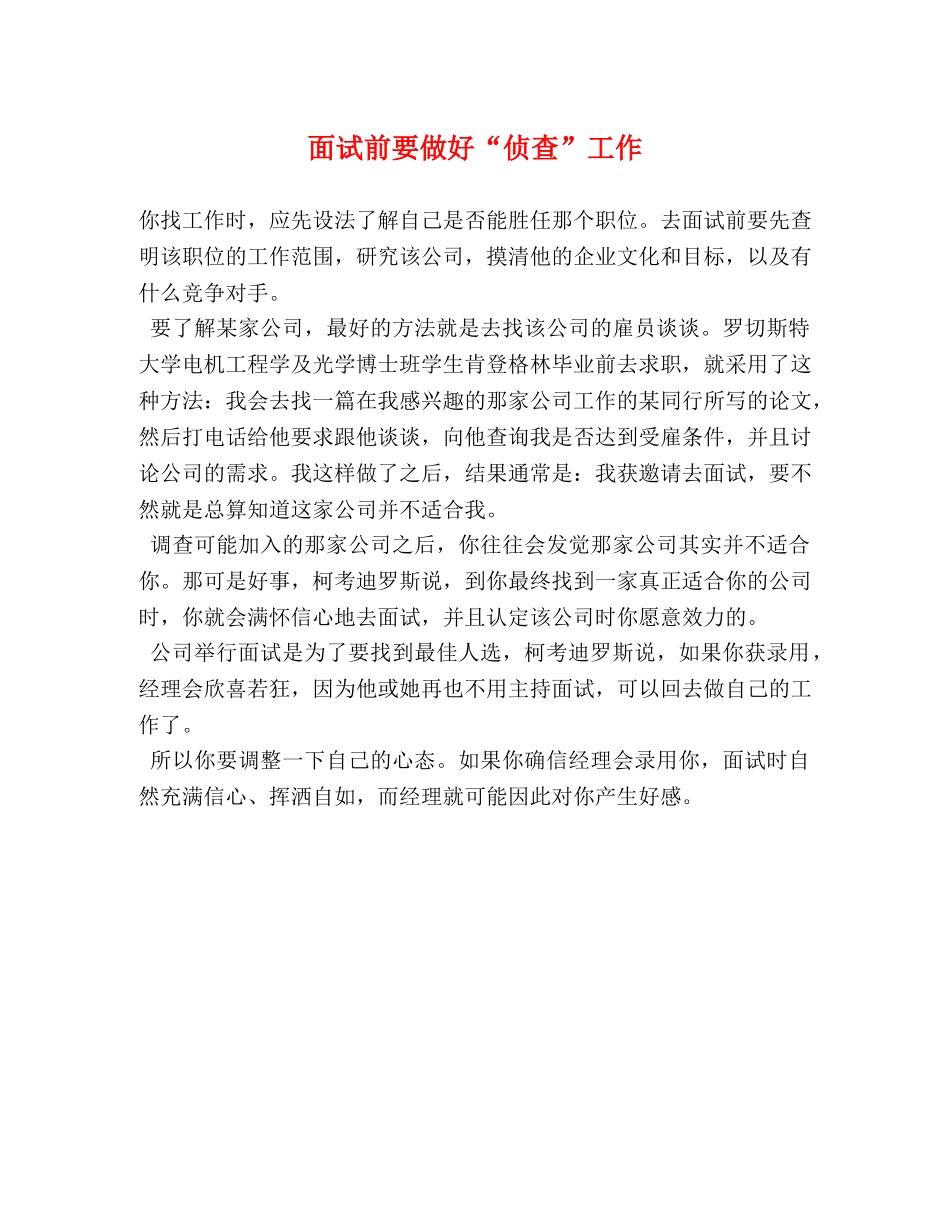 面试前要做好“侦查”工作

你找工作时，应先设法了解自己是否能胜任那个职位。去面试前要先查明该职位的工作范围，研究该公司，摸清他的企业文化和目标，以及有什么竞争对手。

要了解某家公司，最好的方法就是去找该公司的雇员谈谈。罗切斯特大学电机工程学及光学博士班学生肯登格林毕业前去求职，就采用了这种方法：我会去找一篇在我感兴趣的那家公司工作的某同行所写的论文，然后打电话给他要求跟他谈谈，向他查询我是否达到受雇条件，并且讨论公司的需求。我这样做了之后，结果通常是：我获邀请去面试，要不然就是总算知道这家公司并不适合我。

调查可能加入的那家公司之后，你往往会发觉那家公司其实并不适合你。那可是好事，柯考迪罗斯说，到你最终找到一家真正适合你的公司时，你就会满怀信心地去面试，并且认定该公司时你愿意效力的。

公司举行面试是为了要找到最佳人选，柯考迪罗斯说，如果你获录用，经理会欣喜若狂，因为他或她再也不用主持面试，可以回去做自己的工作了。

所以你要调整一下自己的心态。如果你确信经理会录用你，面试时自然充满信心、挥洒自如，而经理就可能因此对你产生好感。